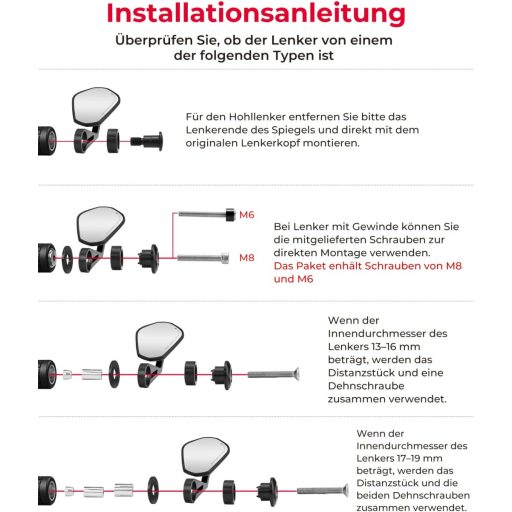 Installationsanleitung

Überprüfen Sie, ob der Lenker von einem der folgenden Typen ist

Für den Hohllenker entfernen Sie bitte das Lenkerende des Spiegels und direkt mit dem originalen Lenkerkopf montieren.

M6

M8

Bei Lenker mit Gewinde können Sie die mitgelieferten Schrauben zur direkten Montage verwenden. Das Paket enhält Schrauben von M8 und M6

Wenn der Innendurchmesser des Lenkers 13–16 mm beträgt, werden das Distanzstück und eine Dehnschraube zusammen verwendet.

Wenn der Innendurchmesser des Lenkers 17–19 mm beträgt, werden das Distanzstück und die beiden Dehnschrauben zusammen verwendet.